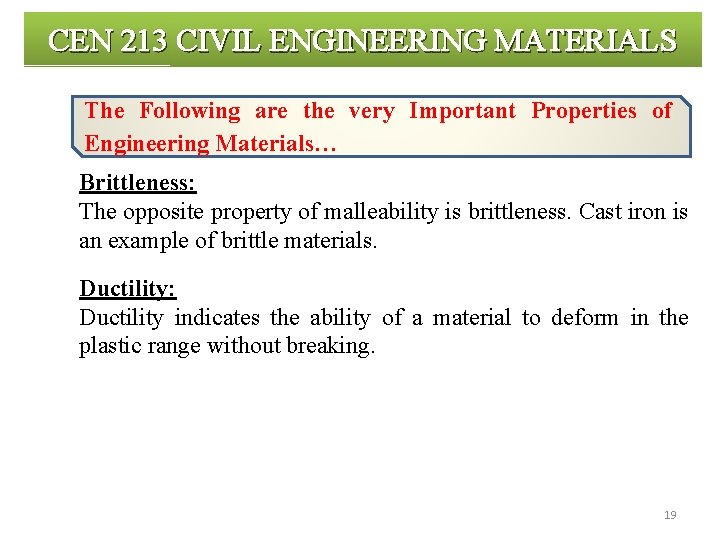 CEN 213 CIVIL ENGINEERING MATERIALS

The Following are the very Important Properties of Engineering Materials…

Brittleness:
The opposite property of malleability is brittleness. Cast iron is an example of brittle materials.

Ductility:
Ductility indicates the ability of a material to deform in the plastic range without breaking.

19